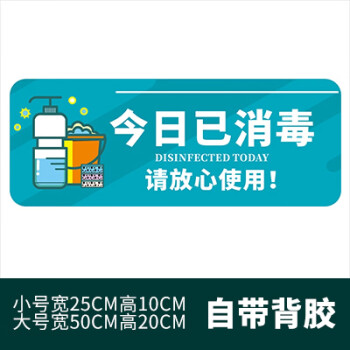 今日已消毒
DISINFECTED TODAY
请放心使用！

小号宽25CM高10CM
大号宽50CM高20CM

自带背胶